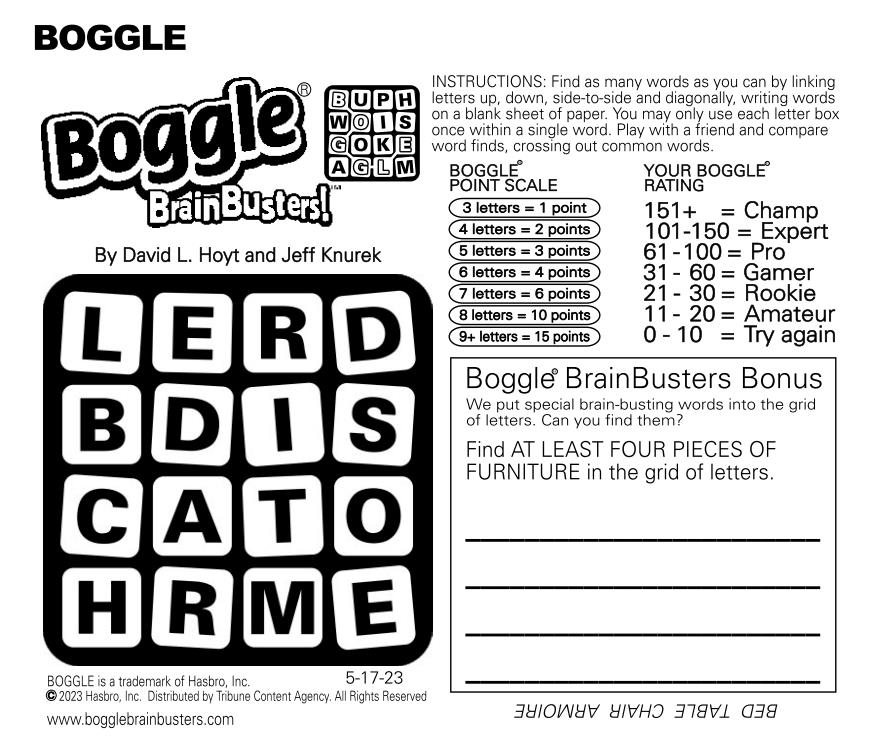 BOGGLE

Boggle®
BrainBusters!™

B U P H
W O I S
G O K E
A G L M

By David L. Hoyt and Jeff Knurek

L E R D
B D I S
C A T O
H R M E

BOGGLE is a trademark of Hasbro, Inc.
5-17-23
© 2023 Hasbro, Inc. Distributed by Tribune Content Agency. All Rights Reserved
www.bogglebrainbusters.com

INSTRUCTIONS: Find as many words as you can by linking letters up, down, side-to-side and diagonally, writing words on a blank sheet of paper. You may only use each letter box once within a single word. Play with a friend and compare word finds, crossing out common words.

BOGGLE® POINT SCALE
3 letters = 1 point
4 letters = 2 points
5 letters = 3 points
6 letters = 4 points
7 letters = 6 points
8 letters = 10 points
9+ letters = 15 points

YOUR BOGGLE® RATING
151+ = Champ
101-150 = Expert
61-100 = Pro
31 - 60 = Gamer
21 - 30 = Rookie
11 - 20 = Amateur
0 - 10 = Try again

Boggle® BrainBusters Bonus
We put special brain-busting words into the grid of letters. Can you find them?

Find AT LEAST FOUR PIECES OF FURNITURE in the grid of letters.

____
____
____
____

BED TABLE CHAIR ARMOIRE